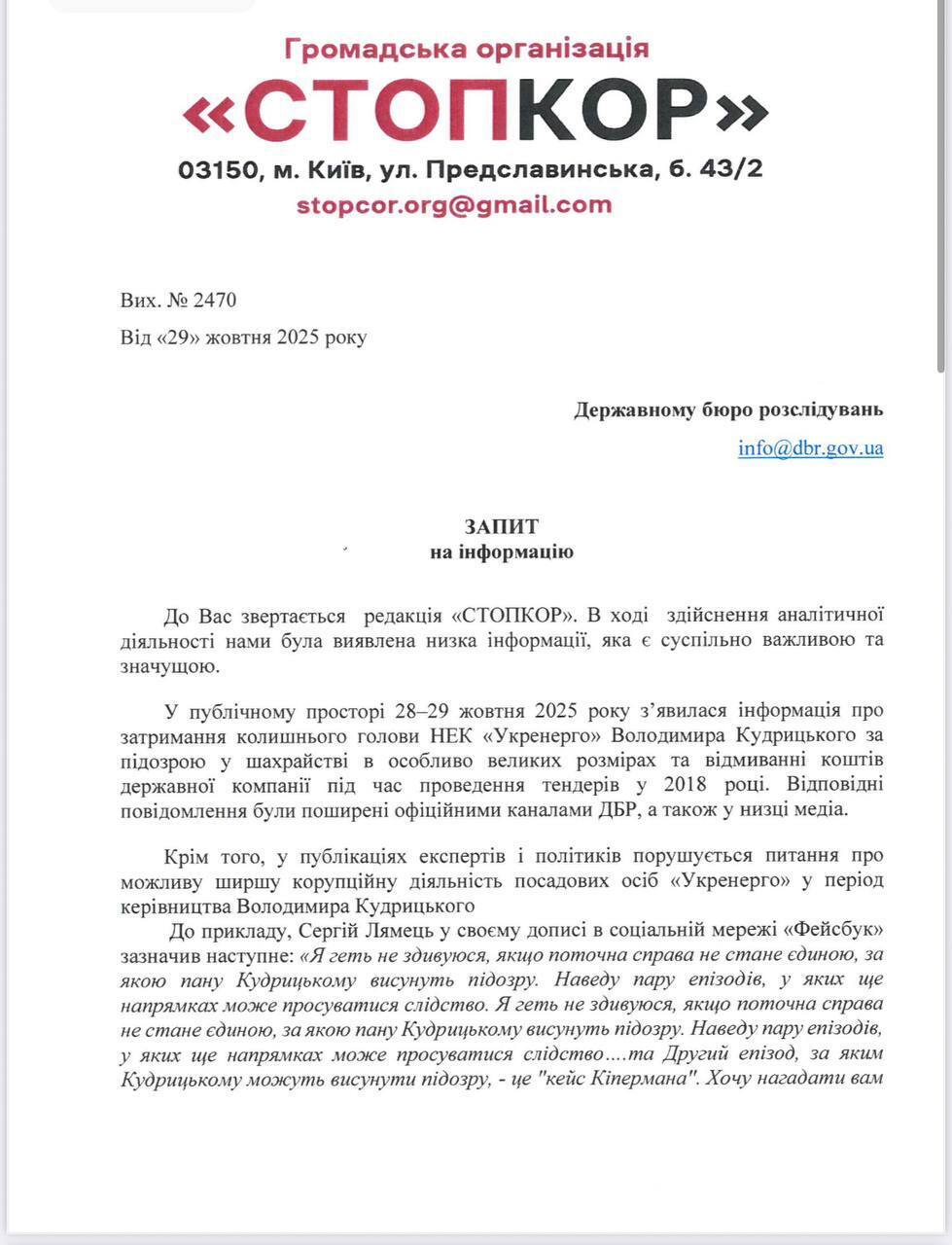 Громадська організація
«СТОПКОР»
03150, м. Київ, ул. Предславинська, б. 43/2
stopcor.org@gmail.com

Вих. № 2470
Від «29» жовтня 2025 року

Державному бюро розслідувань
info@dbr.gov.ua

ЗАПИТ
на інформацію

До Вас звертається редакція «СТОПКОР». В ході здійснення аналітичної діяльності нами була виявлена низка інформації, яка є суспільно важливою та значущою.

У публічному просторі 28–29 жовтня 2025 року з'явилася інформація про затримання колишнього голови НЕК «Укренерго» Володимира Кудрицького за підозрою у шахрайстві в особливо великих розмірах та відмиванні коштів державної компанії під час проведення тендерів у 2018 році. Відповідні повідомлення були поширені офіційними каналами ДБР, а також у низці медіа.

Крім того, у публікаціях експертів і політиків порушується питання про можливу ширшу корупційну діяльність посадових осіб «Укренерго» у період керівництва Володимира Кудрицького
До прикладу, Сергій Лямець у своєму дописі в соціальній мережі «Фейсбук» зазначив наступне: «Я геть не здивуюся, якщо поточна справа не стане єдиною, за якою пану Кудрицькому висунуть підозру. Наведу пару епізодів, у яких ще напрямках може просуватися слідство. Я геть не здивуюся, якщо поточна справа не стане єдиною, за якою пану Кудрицькому висунуть підозру. Наведу пару епізодів, у яких ще напрямках може просуватися слідство….та Другий епізод, за яким Кудрицькому можуть висунути підозру, - це "кейс Кіпермана". Хочу нагадати вам